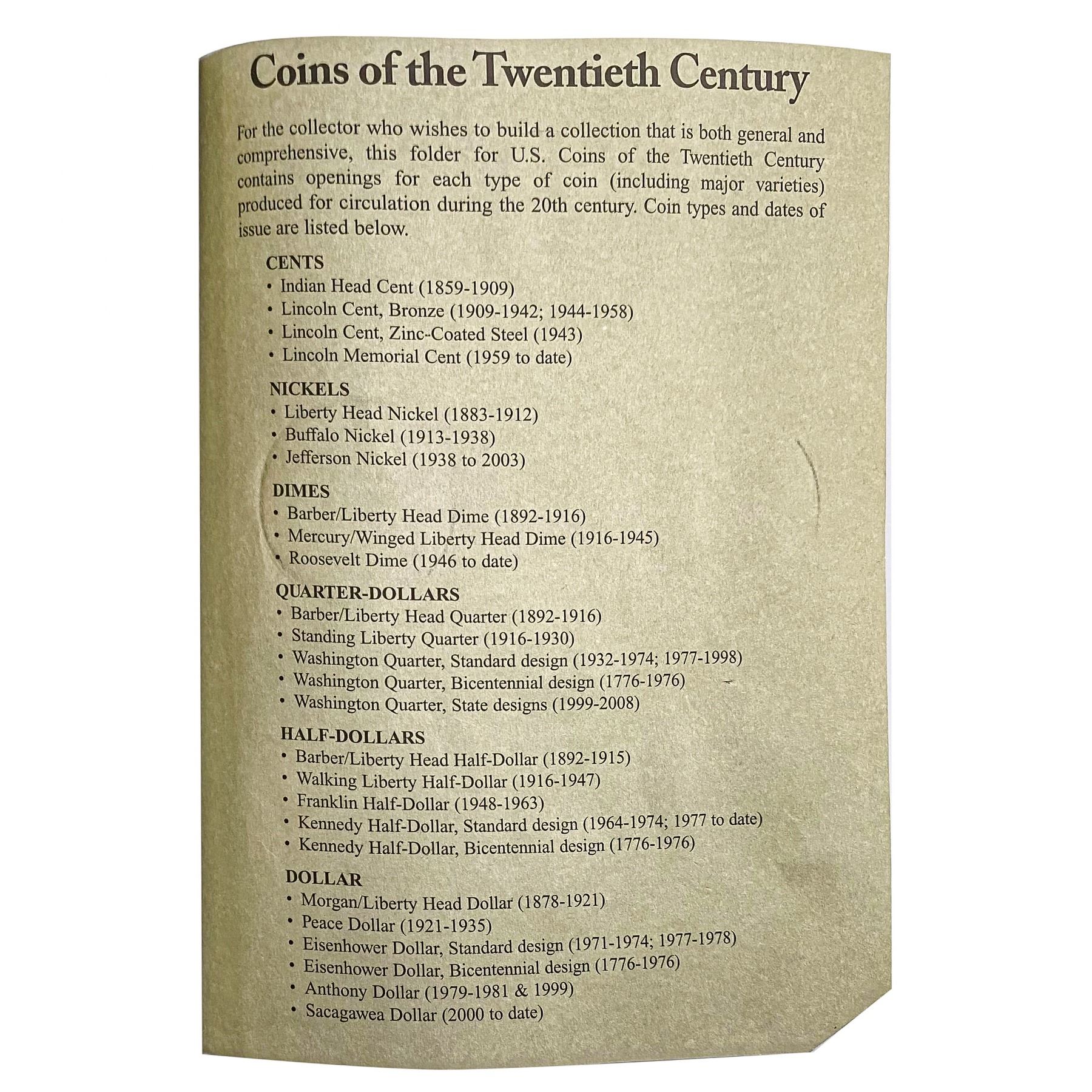 Coins of the Twentieth Century

For the collector who wishes to build a collection that is both general and comprehensive, this folder for U.S. Coins of the Twentieth Century contains openings for each type of coin (including major varieties) produced for circulation during the 20th century. Coin types and dates of issue are listed below.

CENTS
• Indian Head Cent (1859-1909)
• Lincoln Cent, Bronze (1909-1942; 1944-1958)
• Lincoln Cent, Zinc-Coated Steel (1943)
• Lincoln Memorial Cent (1959 to date)

NICKELS
• Liberty Head Nickel (1883-1912)
• Buffalo Nickel (1913-1938)
• Jefferson Nickel (1938 to 2003)

DIMES
• Barber/Liberty Head Dime (1892-1916)
• Mercury/Winged Liberty Head Dime (1916-1945)
• Roosevelt Dime (1946 to date)

QUARTER-DOLLARS
• Barber/Liberty Head Quarter (1892-1916)
• Standing Liberty Quarter (1916-1930)
• Washington Quarter, Standard design (1932-1974; 1977-1998)
• Washington Quarter, Bicentennial design (1776-1976)
• Washington Quarter, State designs (1999-2008)

HALF-DOLLARS
• Barber/Liberty Head Half-Dollar (1892-1915)
• Walking Liberty Half-Dollar (1916-1947)
• Franklin Half-Dollar (1948-1963)
• Kennedy Half-Dollar, Standard design (1964-1974; 1977 to date)
• Kennedy Half-Dollar, Bicentennial design (1776-1976)

DOLLAR
• Morgan/Liberty Head Dollar (1878-1921)
• Peace Dollar (1921-1935)
• Eisenhower Dollar, Standard design (1971-1974; 1977-1978)
• Eisenhower Dollar, Bicentennial design (1776-1976)
• Anthony Dollar (1979-1981 & 1999)
• Sacagawea Dollar (2000 to date)